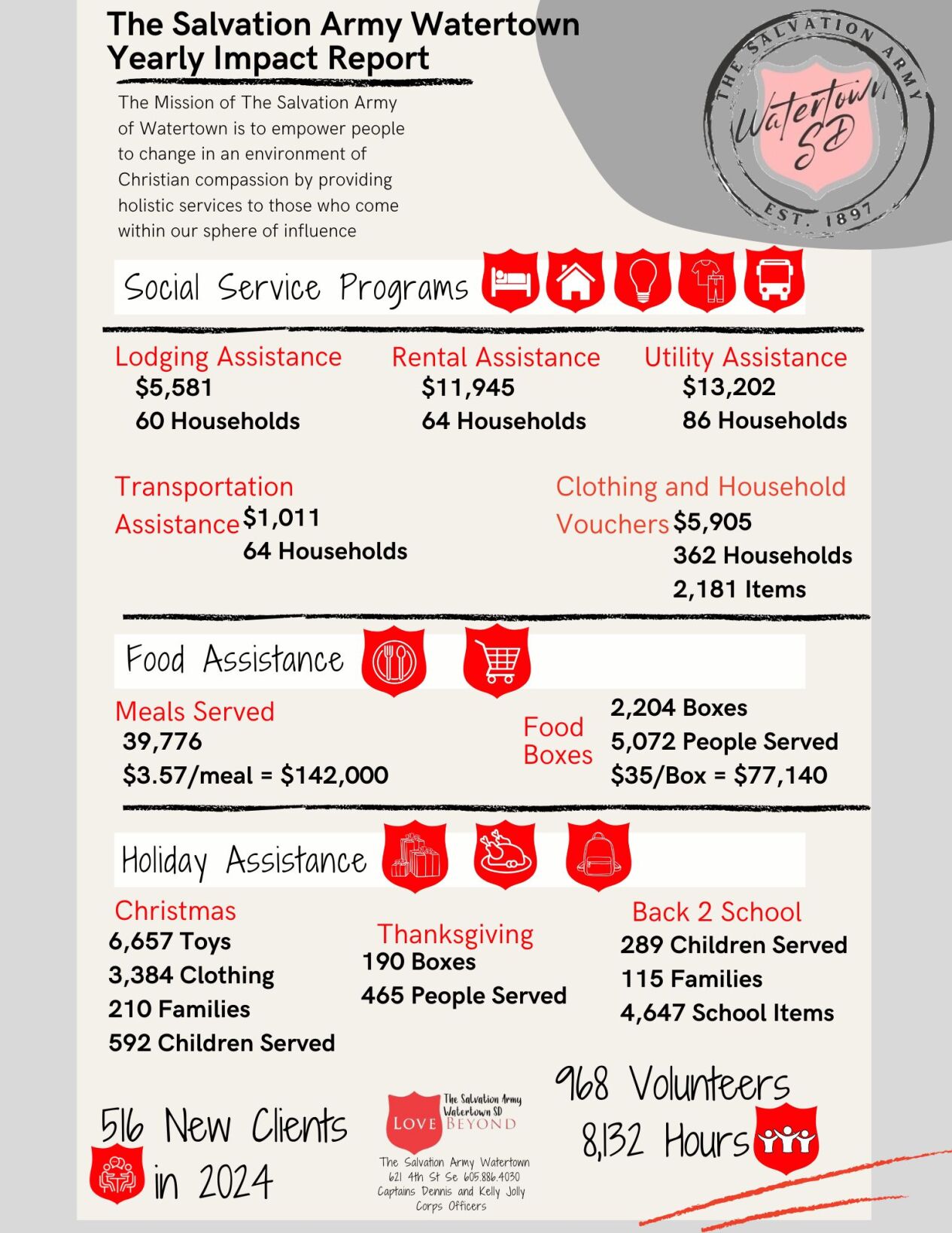 The Salvation Army Watertown Yearly Impact Report

The Mission of The Salvation Army of Watertown is to empower people to change in an environment of Christian compassion by providing holistic services to those who come within our sphere of influence

THE SALVATION ARMY
Watertown SD
EST. 1897

Social Service Programs

Lodging Assistance
$5,581
60 Households

Rental Assistance
$11,945
64 Households

Utility Assistance
$13,202
86 Households

Transportation Assistance
$1,011
64 Households

Clothing and Household Vouchers
$5,905
362 Households
2,181 Items

Food Assistance

Meals Served
39,776
$3.57/meal = $142,000

Food Boxes
2,204 Boxes
5,072 People Served
$35/Box = $77,140

Holiday Assistance

Christmas
6,657 Toys
3,384 Clothing
210 Families
592 Children Served

Thanksgiving
190 Boxes
465 People Served

Back 2 School
289 Children Served
115 Families
4,647 School Items

516 New Clients in 2024

The Salvation Army Watertown SD
LOVE BEYOND

The Salvation Army Watertown
621 4th St Se 605.886.4030
Captains Dennis and Kelly Jolly
Corps Officers

968 Volunteers
8,132 Hours